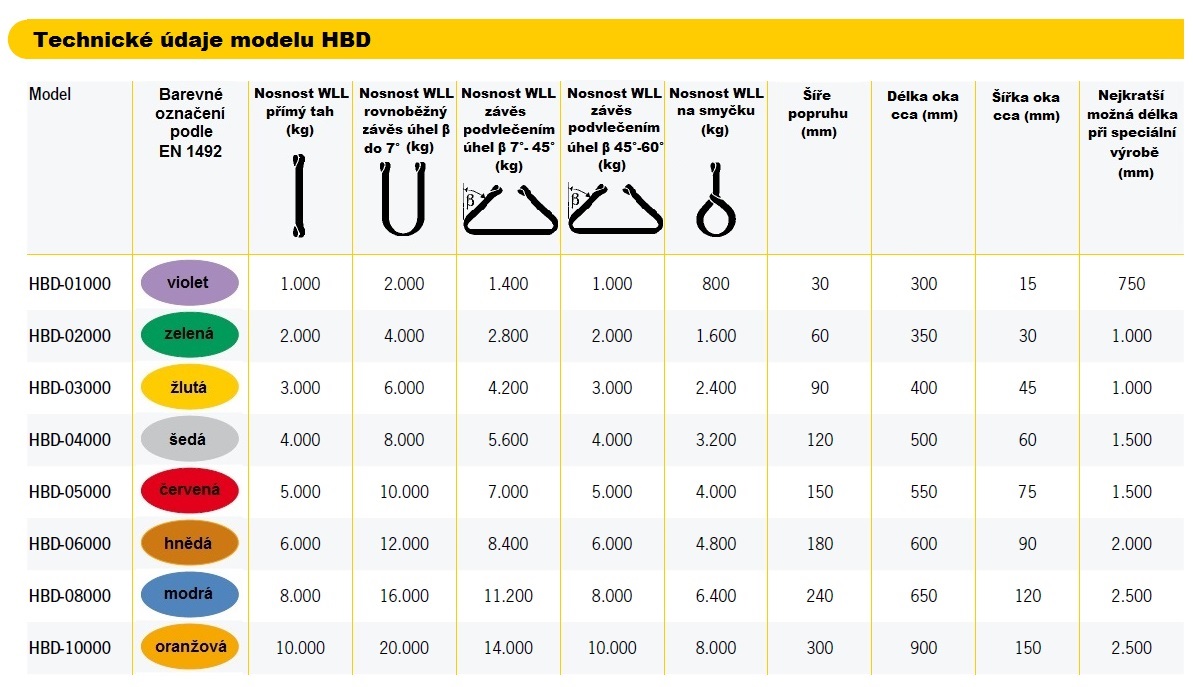 Technické údaje modelu HBD

| Model | Barevné označení podle EN 1492 | Nosnost WLL přímý tah (kg) | Nosnost WLL rovnoběžný závěs úhel β do 7° (kg) | Nosnost WLL závěs podvlečením úhel β 7°- 45° (kg) | Nosnost WLL závěs podvlečením úhel β 45°-60° (kg) | Nosnost WLL na smyčku (kg) | Šíře popruhu (mm) | Délka oka cca (mm) | Šířka oka cca (mm) | Nejkratší možná délka při speciální výrobě (mm) |
|---|---|---|---|---|---|---|---|---|---|---|
| | | | | β | β | | | | | |
| HBD-01000 | violet | 1.000 | 2.000 | 1.400 | 1.000 | 800 | 30 | 300 | 15 | 750 |
| HBD-02000 | zelená | 2.000 | 4.000 | 2.800 | 2.000 | 1.600 | 60 | 350 | 30 | 1.000 |
| HBD-03000 | žlutá | 3.000 | 6.000 | 4.200 | 3.000 | 2.400 | 90 | 400 | 45 | 1.000 |
| HBD-04000 | šedá | 4.000 | 8.000 | 5.600 | 4.000 | 3.200 | 120 | 500 | 60 | 1.500 |
| HBD-05000 | červená | 5.000 | 10.000 | 7.000 | 5.000 | 4.000 | 150 | 550 | 75 | 1.500 |
| HBD-06000 | hnědá | 6.000 | 12.000 | 8.400 | 6.000 | 4.800 | 180 | 600 | 90 | 2.000 |
| HBD-08000 | modrá | 8.000 | 16.000 | 11.200 | 8.000 | 6.400 | 240 | 650 | 120 | 2.500 |
| HBD-10000 | oranžová | 10.000 | 20.000 | 14.000 | 10.000 | 8.000 | 300 | 900 | 150 | 2.500 |